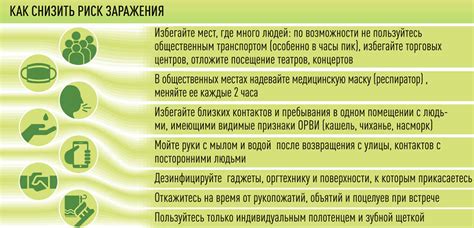 КАК СНИЗИТЬ РИСК ЗАРАЖЕНИЯ

Избегайте мест, где много людей: по возможности не пользуйтесь общественным транспортом (особенно в часы пик), избегайте торговых центров, отложите посещение театров, концертов

В общественных местах надевайте медицинскую маску (респиратор) , меняйте ее каждые 2 часа

Избегайте близких контактов и пребывания в одном помещении с людьми, имеющими видимые признаки ОРВИ (кашель, чиханье, насморк)

Мойте руки с мылом и водой после возвращения с улицы, контактов с посторонними людьми

Дезинфицируйте гаджеты, оргтехнику и поверхности, к которым прикасаетесь

Откажитесь на время от рукопожатий, объятий и поцелуев при встрече

Пользуйтесь только индивидуальным полотенцем и зубной щеткой